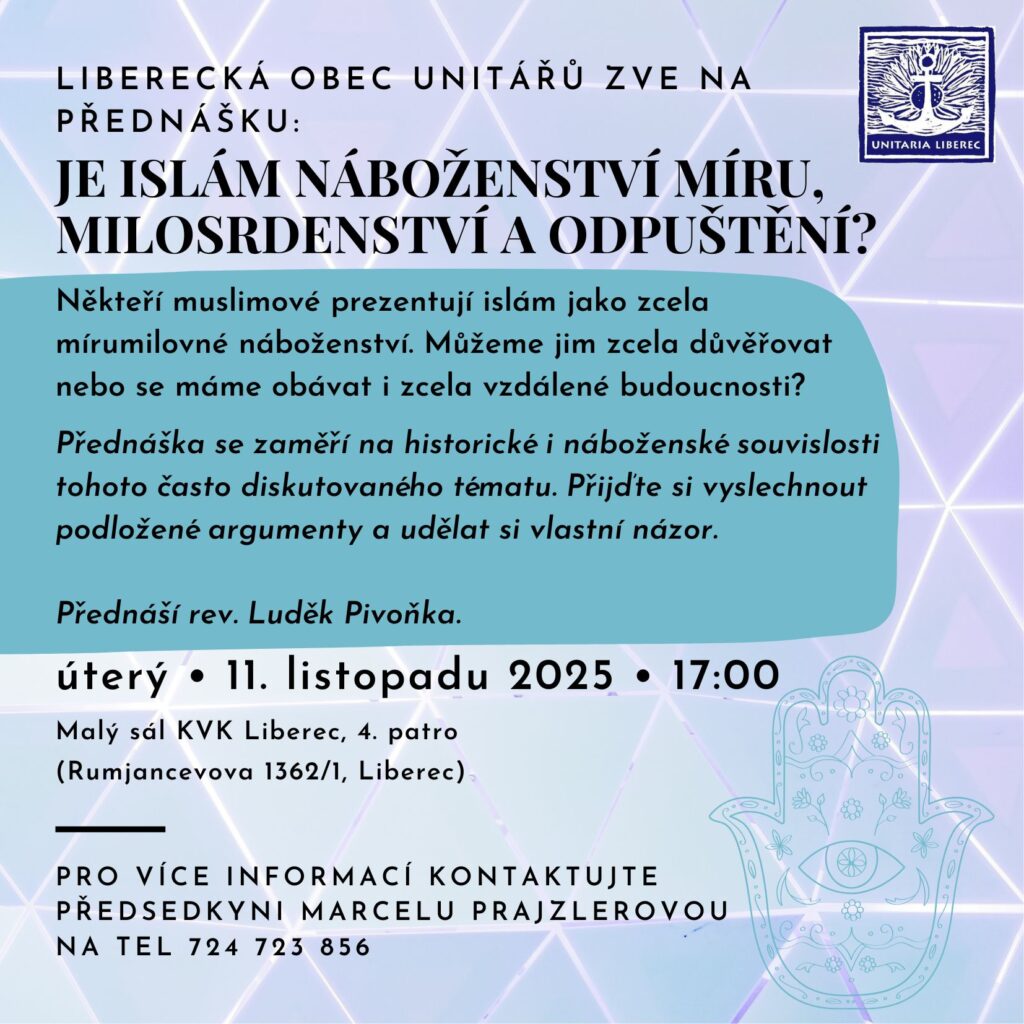 LIBERECKÁ OBEC UNITÁŘŮ ZVE NA PŘEDNÁŠKU:

UNITARIA LIBEREC

JE ISLÁM NÁBOŽENSTVÍ MÍRU, MILOSRDENSTVÍ A ODPUŠTĚNÍ?

Někteří muslimové prezentují islám jako zcela mírumilovné náboženství. Můžeme jim zcela důvěřovat nebo se máme obávat i zcela vzdálené budoucnosti?

Přednáška se zaměří na historické i náboženské souvislosti tohoto často diskutovaného tématu. Přijďte si vyslechnout podložené argumenty a udělat si vlastní názor.

Přednáší rev. Luděk Pivoňka.

úterý • 11. listopadu 2025 • 17:00

Malý sál KVK Liberec, 4. patro
(Rumjancevova 1362/1, Liberec)

PRO VÍCE INFORMACÍ KONTAKTUJTE PŘEDSEDKYNI MARCELU PRAJZLEROVOU NA TEL 724 723 856